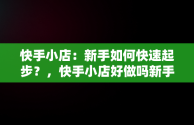 快手小店：新手如何快速起步？，快手小店好做吗新手